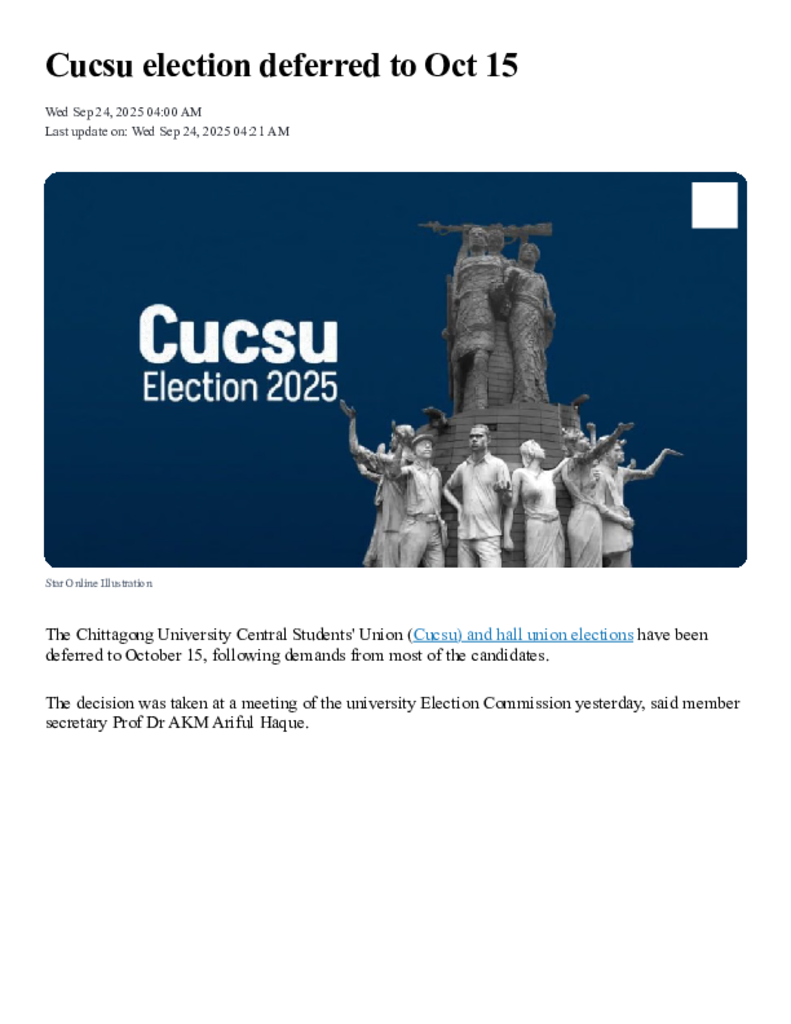 Cucsu election deferred to Oct 15

Wed Sep 24, 2025 04:00 AM
Last update on: Wed Sep 24, 2025 04:21 AM

Cucsu
Election 2025

Star Online Illustration

The Chittagong University Central Students' Union (Cucsu) and hall union elections have been deferred to October 15, following demands from most of the candidates.

The decision was taken at a meeting of the university Election Commission yesterday, said member secretary Prof Dr AKM Ariful Haque.